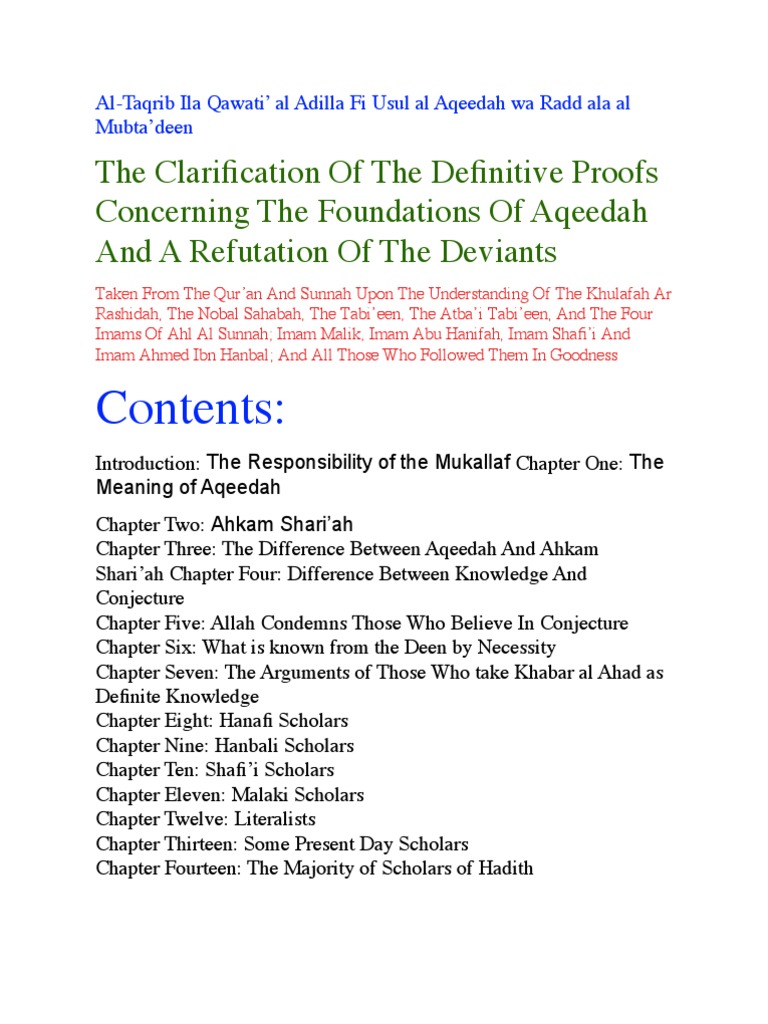 Al-Taqrib Ila Qawati' al Adilla Fi Usul al Aqeedah wa Radd ala al Mubta'deen

The Clarification Of The Definitive Proofs Concerning The Foundations Of Aqeedah And A Refutation Of The Deviants

Taken From The Qur'an And Sunnah Upon The Understanding Of The Khulafah Ar Rashidah, The Nobal Sahabah, The Tabi'een, The Atba'i Tabi'een, And The Four Imams Of Ahl Al Sunnah; Imam Malik, Imam Abu Hanifah, Imam Shafi'i And Imam Ahmed Ibn Hanbal; And All Those Who Followed Them In Goodness

Contents:

Introduction: The Responsibility of the Mukallaf Chapter One: The Meaning of Aqeedah

Chapter Two: Ahkam Shari'ah
Chapter Three: The Difference Between Aqeedah And Ahkam Shari'ah Chapter Four: Difference Between Knowledge And Conjecture
Chapter Five: Allah Condemns Those Who Believe In Conjecture
Chapter Six: What is known from the Deen by Necessity
Chapter Seven: The Arguments of Those Who take Khabar al Ahad as Definite Knowledge
Chapter Eight: Hanafi Scholars
Chapter Nine: Hanbali Scholars
Chapter Ten: Shafi'i Scholars
Chapter Eleven: Malaki Scholars
Chapter Twelve: Literalists
Chapter Thirteen: Some Present Day Scholars
Chapter Fourteen: The Majority of Scholars of Hadith